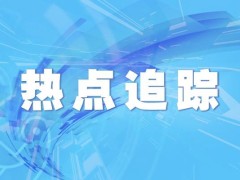 热点追踪